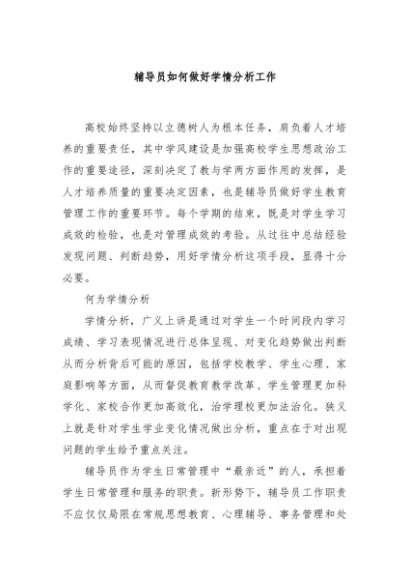 辅导员如何做好学情分析工作

高校始终坚持以立德树人为根本任务，肩负着人才培养的重要责任，其中学风建设是加强高校学生思想政治工作的重要途径，深刻决定了教与学两方面作用的发挥，是人才培养质量的重要决定因素，也是辅导员做好学生教育管理工作的重要环节。每个学期的结束，既是对学生学习成效的检验，也是对管理成效的考验。从过往中总结经验发现问题、判断趋势，用好学情分析这项手段，显得十分必要。

何为学情分析

学情分析，广义上讲是通过对学生一个时间段内学习成绩、学习表现情况进行总体呈现、对变化趋势做出判断从而分析背后可能的原因，包括学校教学、学生心理、家庭影响等方面，从而督促教育教学改革、学生管理更加科学化、家校合作更加高效化，治学理校更加法治化。狭义上就是针对学生学业变化情况做出分析，重点在于对出现问题的学生给予重点关注。

辅导员作为学生日常管理中“最亲近”的人，承担着学生日常管理和服务的职责。新形势下，辅导员工作职责不应仅仅局限在常规思想教育、心理辅导、事务管理和处